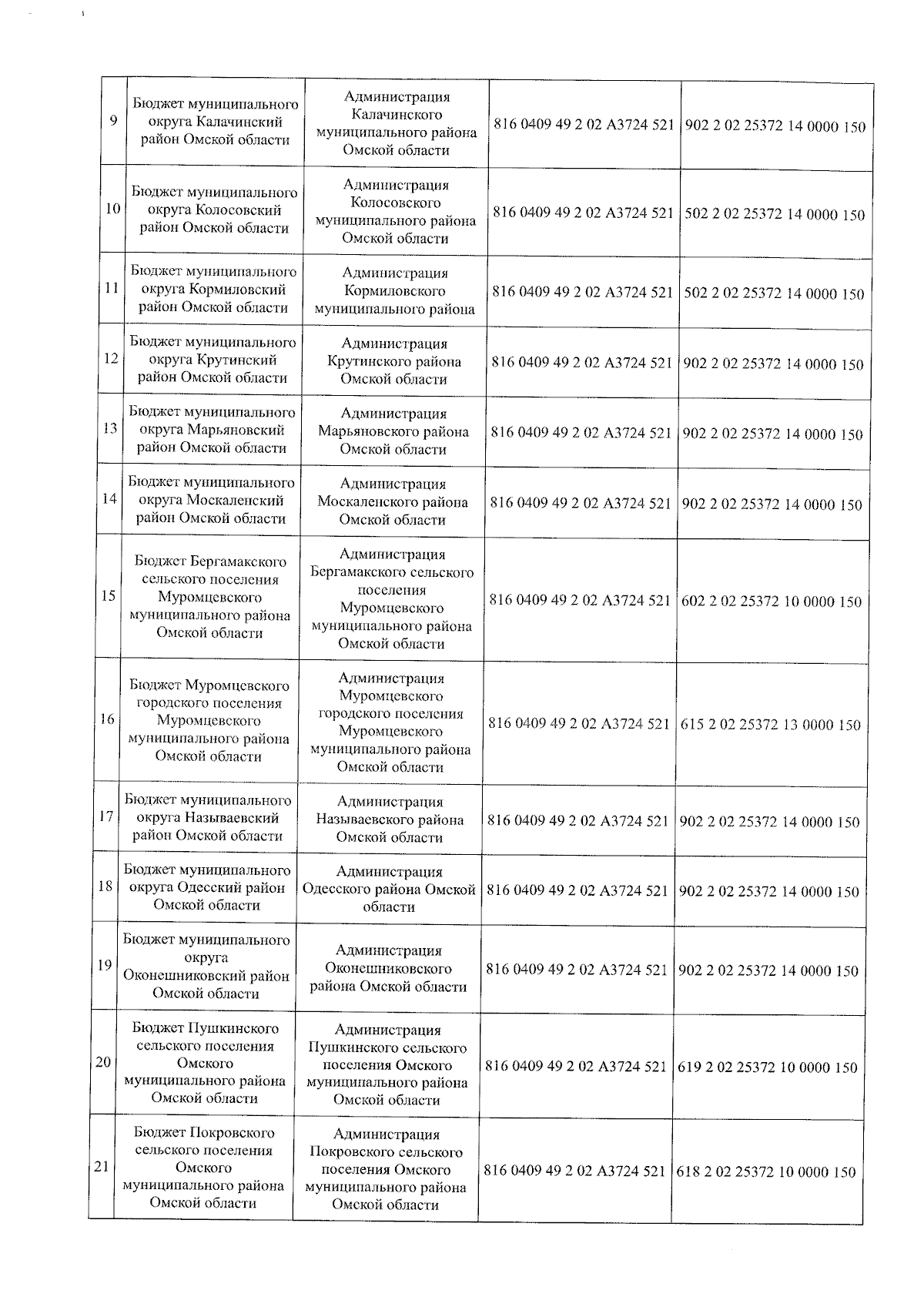 | 9 | Бюджет муниципального округа Калачинский район Омской области | Администрация Калачинского муниципального района Омской области | 816 0409 49 2 02 А3724 521 | 902 2 02 25372 14 0000 150 |
|---|---|---|---|---|
| 10 | Бюджет муниципального округа Колосовский район Омской области | Администрация Колосовского муниципального района Омской области | 816 0409 49 2 02 А3724 521 | 502 2 02 25372 14 0000 150 |
| 11 | Бюджет муниципального округа Кормиловский район Омской области | Администрация Кормиловского муниципального района | 816 0409 49 2 02 А3724 521 | 502 2 02 25372 14 0000 150 |
| 12 | Бюджет муниципального округа Крутинский район Омской области | Администрация Крутинского района Омской области | 816 0409 49 2 02 А3724 521 | 902 2 02 25372 14 0000 150 |
| 13 | Бюджет муниципального округа Марьяновский район Омской области | Администрация Марьяновского района Омской области | 816 0409 49 2 02 А3724 521 | 902 2 02 25372 14 0000 150 |
| 14 | Бюджет муниципального округа Москаленский район Омской области | Администрация Москаленского района Омской области | 816 0409 49 2 02 А3724 521 | 902 2 02 25372 14 0000 150 |
| 15 | Бюджет Бергамакского сельского поселения Муромцевского муниципального района Омской области | Администрация Бергамакского сельского поселения Муромцевского муниципального района Омской области | 816 0409 49 2 02 А3724 521 | 602 2 02 25372 10 0000 150 |
| 16 | Бюджет Муромцевского городского поселения Муромцевского муниципального района Омской области | Администрация Муромцевского городского поселения Муромцевского муниципального района Омской области | 816 0409 49 2 02 А3724 521 | 615 2 02 25372 13 0000 150 |
| 17 | Бюджет муниципального округа Называевский район Омской области | Администрация Называевского района Омской области | 816 0409 49 2 02 А3724 521 | 902 2 02 25372 14 0000 150 |
| 18 | Бюджет муниципального округа Одесский район Омской области | Администрация Одесского района Омской области | 816 0409 49 2 02 А3724 521 | 902 2 02 25372 14 0000 150 |
| 19 | Бюджет муниципального округа Оконешниковский район Омской области | Администрация Оконешниковского района Омской области | 816 0409 49 2 02 А3724 521 | 902 2 02 25372 14 0000 150 |
| 20 | Бюджет Пушкинского сельского поселения Омского муниципального района Омской области | Администрация Пушкинского сельского поселения Омского муниципального района Омской области | 816 0409 49 2 02 А3724 521 | 619 2 02 25372 10 0000 150 |
| 21 | Бюджет Покровского сельского поселения Омского муниципального района Омской области | Администрация Покровского сельского поселения Омского муниципального района Омской области | 816 0409 49 2 02 А3724 521 | 618 2 02 25372 10 0000 150 |